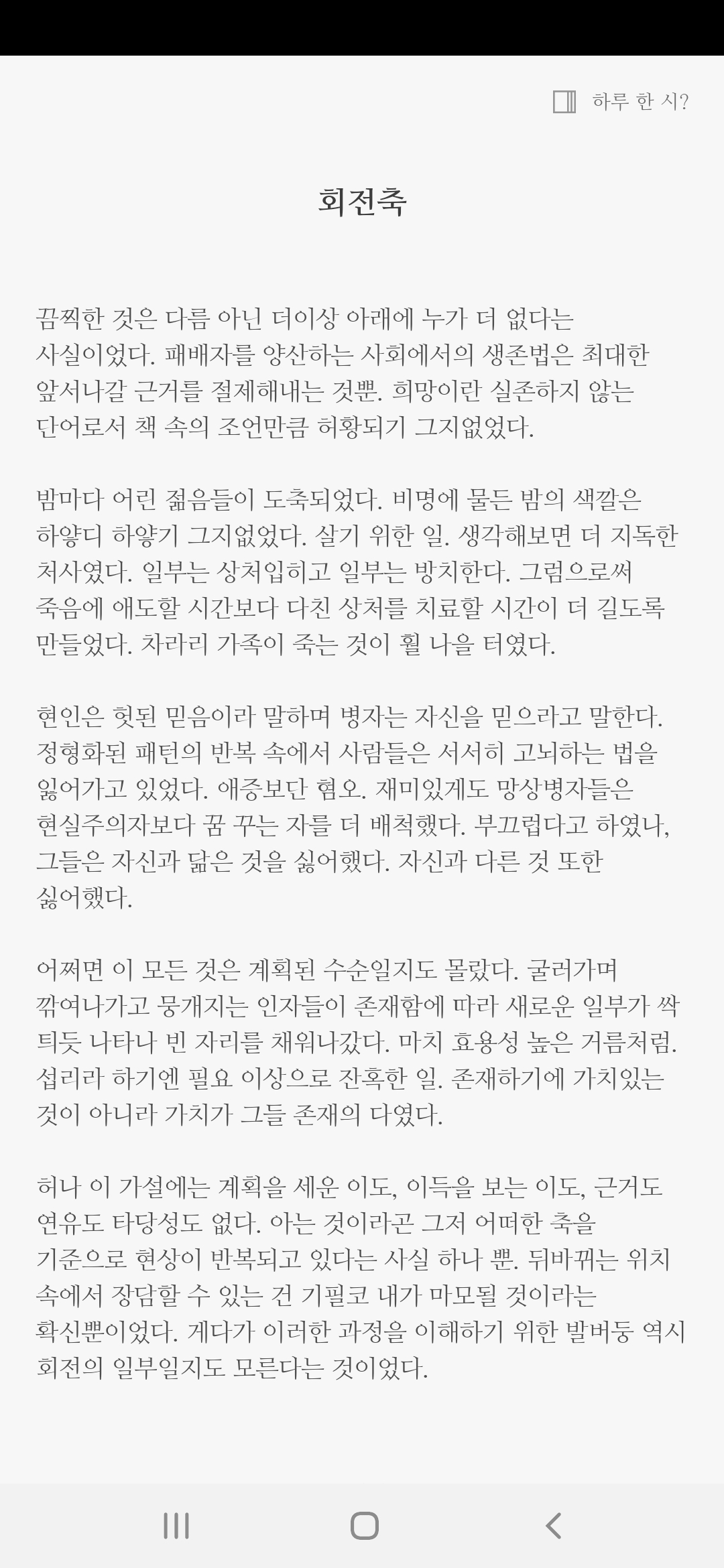 하루 한 시?

회전축

끔찍한 것은 다름 아닌 더이상 아래에 누가 더 없다는 사실이었다. 패배자를 양산하는 사회에서의 생존법은 최대한 앞서나갈 근거를 절제해내는 것뿐. 희망이란 실존하지 않는 단어로서 책 속의 조언만큼 허황되기 그지없었다.

밤마다 어린 젊음들이 도축되었다. 비명에 물든 밤의 색깔은 하얗디 하얗기 그지없었다. 살기 위한 일. 생각해보면 더 지독한 처사였다. 일부는 상처입히고 일부는 방치한다. 그럼으로써 죽음에 애도할 시간보다 다친 상처를 치료할 시간이 더 길도록 만들었다. 차라리 가족이 죽는 것이 훨 나을 터였다.

현인은 헛된 믿음이라 말하며 병자는 자신을 믿으라고 말한다. 정형화된 패턴의 반복 속에서 사람들은 서서히 고뇌하는 법을 잃어가고 있었다. 애증보단 혐오. 재미있게도 망상병자들은 현실주의자보다 꿈 꾸는 자를 더 배척했다. 부끄럽다고 하였나, 그들은 자신과 닮은 것을 싫어했다. 자신과 다른 것 또한 싫어했다.

어쩌면 이 모든 것은 계획된 수순일지도 몰랐다. 굴러가며 깎여나가고 뭉개지는 인자들이 존재함에 따라 새로운 일부가 싹 틔듯 나타나 빈 자리를 채워나갔다. 마치 효용성 높은 거름처럼. 섭리라 하기엔 필요 이상으로 잔혹한 일. 존재하기에 가치있는 것이 아니라 가치가 그들 존재의 다였다.

허나 이 가설에는 계획을 세운 이도, 이득을 보는 이도, 근거도 연유도 타당성도 없다. 아는 것이라곤 그저 어떠한 축을 기준으로 현상이 반복되고 있다는 사실 하나 뿐. 뒤바뀌는 위치 속에서 장담할 수 있는 건 기필코 내가 마모될 것이라는 확신뿐이었다. 게다가 이러한 과정을 이해하기 위한 발버둥 역시 회전의 일부일지도 모른다는 것이었다.